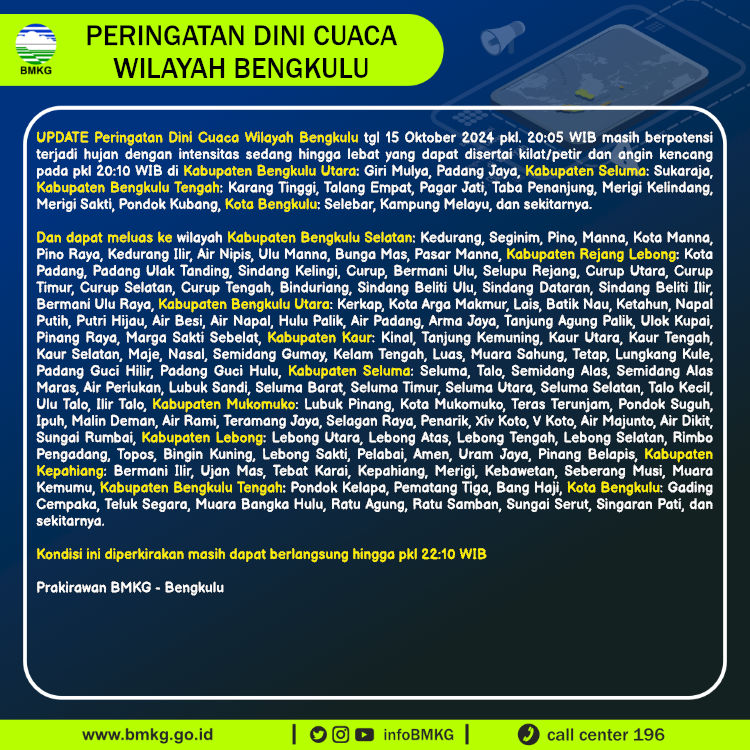 BMKG

PERINGATAN DINI CUACA
WILAYAH BENGKULU

UPDATE Peringatan Dini Cuaca Wilayah Bengkulu tgl 15 Oktober 2024 pkl. 20:05 WIB masih berpotensi terjadi hujan dengan intensitas sedang hingga lebat yang dapat disertai kilat/petir dan angin kencang pada pkl 20:10 WIB di Kabupaten Bengkulu Utara: Giri Mulya, Padang Jaya, Kabupaten Seluma: Sukaraja, Kabupaten Bengkulu Tengah: Karang Tinggi, Talang Empat, Pagar Jati, Taba Penanjung, Merigi Kelindang, Merigi Sakti, Pondok Kubang, Kota Bengkulu: Selebar, Kampung Melayu, dan sekitarnya.

Dan dapat meluas ke wilayah Kabupaten Bengkulu Selatan: Kedurang, Seginim, Pino, Manna, Kota Manna, Pino Raya, Kedurang Ilir, Air Nipis, Ulu Manna, Bunga Mas, Pasar Manna, Kabupaten Rejang Lebong: Kota Padang, Padang Ulak Tanding, Sindang Kelingi, Curup, Bermani Ulu, Selupu Rejang, Curup Utara, Curup Timur, Curup Selatan, Curup Tengah, Binduriang, Sindang Beliti Ulu, Sindang Dataran, Sindang Beliti Ilir, Bermani Ulu Raya, Kabupaten Bengkulu Utara: Kerkap, Kota Arga Makmur, Lais, Batik Nau, Ketahun, Napal Putih, Putri Hijau, Air Besi, Air Napal, Hulu Palik, Air Padang, Arma Jaya, Tanjung Agung Palik, Ulok Kupai, Pinang Raya, Marga Sakti Sebelat, Kabupaten Kaur: Kinal, Tanjung Kemuning, Kaur Utara, Kaur Tengah, Kaur Selatan, Maje, Nasal, Semidang Gumay, Kelam Tengah, Luas, Muara Sahung, Tetap, Lungkang Kule, Padang Guci Hilir, Padang Guci Hulu, Kabupaten Seluma: Seluma, Talo, Semidang Alas, Semidang Alas Maras, Air Periukan, Lubuk Sandi, Seluma Barat, Seluma Timur, Seluma Utara, Seluma Selatan, Talo Kecil, Ulu Talo, Ilir Talo, Kabupaten Mukomuko: Lubuk Pinang, Kota Mukomuko, Teras Terunjam, Pondok Suguh, Ipuh, Malin Deman, Air Rami, Teramang Jaya, Selagan Raya, Penarik, Xiv Koto, V Koto, Air Majunto, Air Dikit, Sungai Rumbai, Kabupaten Lebong: Lebong Utara, Lebong Atas, Lebong Tengah, Lebong Selatan, Rimbo Pengadang, Topos, Bingin Kuning, Lebong Sakti, Pelabai, Amen, Uram Jaya, Pinang Belapis, Kabupaten Kepahiang: Bermani Ilir, Ujan Mas, Tebat Karai, Kepahiang, Merigi, Kebawetan, Seberang Musi, Muara Kemumu, Kabupaten Bengkulu Tengah: Pondok Kelapa, Pematang Tiga, Bang Haji, Kota Bengkulu: Gading Cempaka, Teluk Segara, Muara Bangka Hulu, Ratu Agung, Ratu Samban, Sungai Serut, Singaran Pati, dan sekitarnya.

Kondisi ini diperkirakan masih dapat berlangsung hingga pkl 22:10 WIB

Prakirawan BMKG - Bengkulu

www.bmkg.go.id | infoBMKG | call center 196